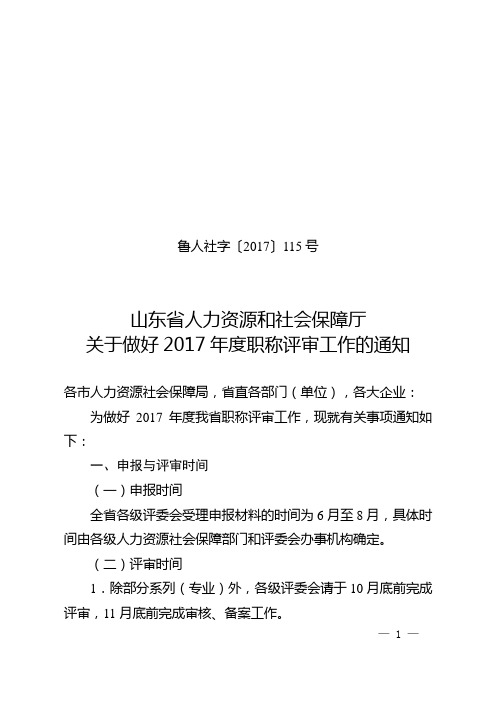 鲁人社字〔2017〕115号

山东省人力资源和社会保障厅
关于做好2017年度职称评审工作的通知

各市人力资源社会保障局，省直各部门（单位），各大企业：

为做好 2017 年度我省职称评审工作，现就有关事项通知如下：

一、申报与评审时间

（一）申报时间

全省各级评委会受理申报材料的时间为6月至8月，具体时间由各级人力资源社会保障部门和评委会办事机构确定。

（二）评审时间

1．除部分系列（专业）外，各级评委会请于10月底前完成评审，11月底前完成审核、备案工作。

— 1 —